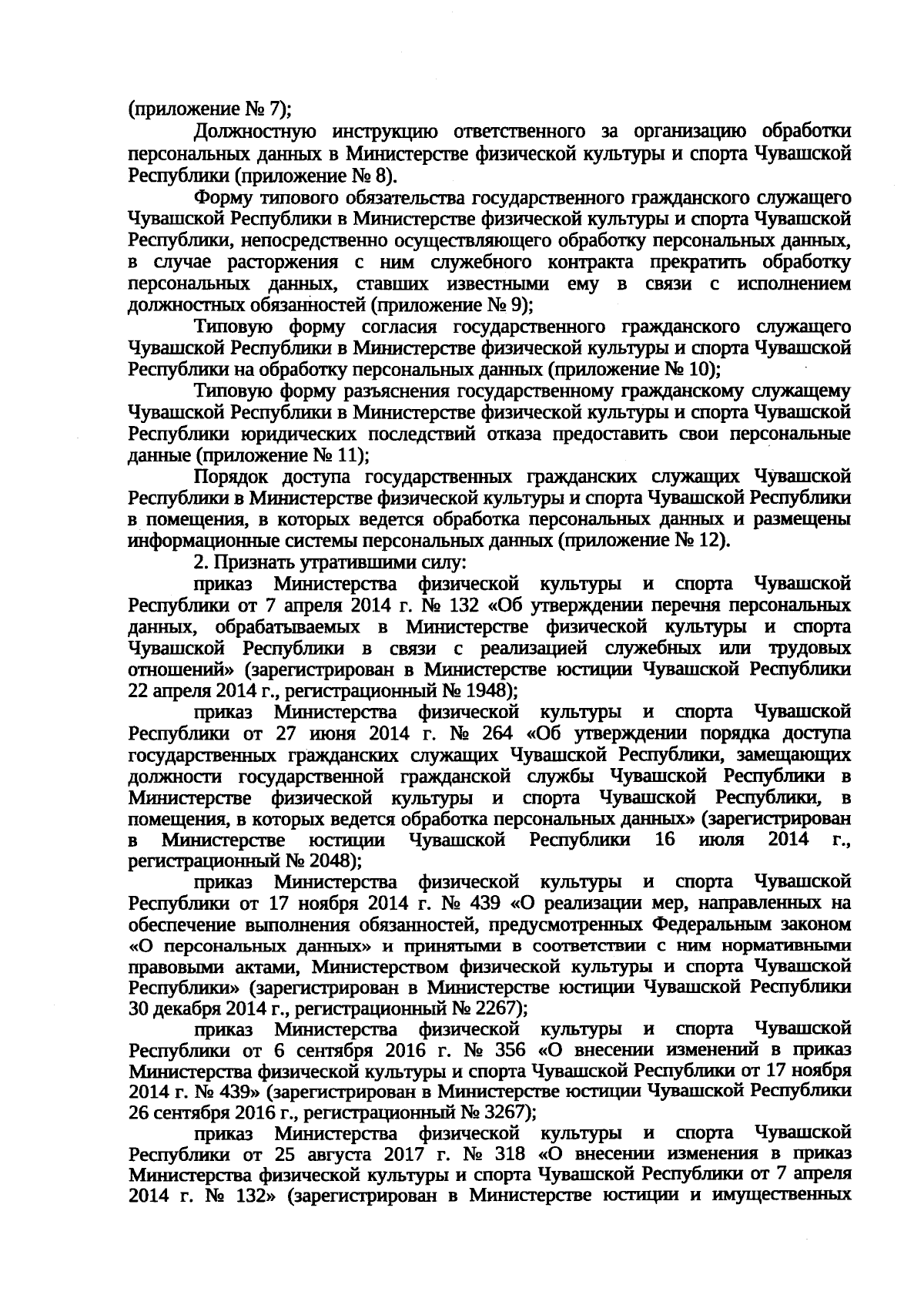 (приложение № 7);

Должностную инструкцию ответственного за организацию обработки персональных данных в Министерстве физической культуры и спорта Чувашской Республики (приложение № 8).

Форму типового обязательства государственного гражданского служащего Чувашской Республики в Министерстве физической культуры и спорта Чувашской Республики, непосредственно осуществляющего обработку персональных данных, в случае расторжения с ним служебного контракта прекратить обработку персональных данных, ставших известными ему в связи с исполнением должностных обязанностей (приложение № 9);

Типовую форму согласия государственного гражданского служащего Чувашской Республики в Министерстве физической культуры и спорта Чувашской Республики на обработку персональных данных (приложение № 10);

Типовую форму разъяснения государственному гражданскому служащему Чувашской Республики в Министерстве физической культуры и спорта Чувашской Республики юридических последствий отказа предоставить свои персональные данные (приложение № 11);

Порядок доступа государственных гражданских служащих Чувашской Республики в Министерстве физической культуры и спорта Чувашской Республики в помещения, в которых ведется обработка персональных данных и размещены информационные системы персональных данных (приложение № 12).

2. Признать утратившими силу:

приказ Министерства физической культуры и спорта Чувашской Республики от 7 апреля 2014 г. № 132 «Об утверждении перечня персональных данных, обрабатываемых в Министерстве физической культуры и спорта Чувашской Республики в связи с реализацией служебных или трудовых отношений» (зарегистрирован в Министерстве юстиции Чувашской Республики 22 апреля 2014 г., регистрационный № 1948);

приказ Министерства физической культуры и спорта Чувашской Республики от 27 июня 2014 г. № 264 «Об утверждении порядка доступа государственных гражданских служащих Чувашской Республики, замещающих должности государственной гражданской службы Чувашской Республики в Министерстве физической культуры и спорта Чувашской Республики, в помещения, в которых ведется обработка персональных данных» (зарегистрирован в Министерстве юстиции Чувашской Республики 16 июля 2014 г., регистрационный № 2048);

приказ Министерства физической культуры и спорта Чувашской Республики от 17 ноября 2014 г. № 439 «О реализации мер, направленных на обеспечение выполнения обязанностей, предусмотренных Федеральным законом «О персональных данных» и принятыми в соответствии с ним нормативными правовыми актами, Министерством физической культуры и спорта Чувашской Республики» (зарегистрирован в Министерстве юстиции Чувашской Республики 30 декабря 2014 г., регистрационный № 2267);

приказ Министерства физической культуры и спорта Чувашской Республики от 6 сентября 2016 г. № 356 «О внесении изменений в приказ Министерства физической культуры и спорта Чувашской Республики от 17 ноября 2014 г. № 439» (зарегистрирован в Министерстве юстиции Чувашской Республики 26 сентября 2016 г., регистрационный № 3267);

приказ Министерства физической культуры и спорта Чувашской Республики от 25 августа 2017 г. № 318 «О внесении изменения в приказ Министерства физической культуры и спорта Чувашской Республики от 7 апреля 2014 г. № 132» (зарегистрирован в Министерстве юстиции и имущественных